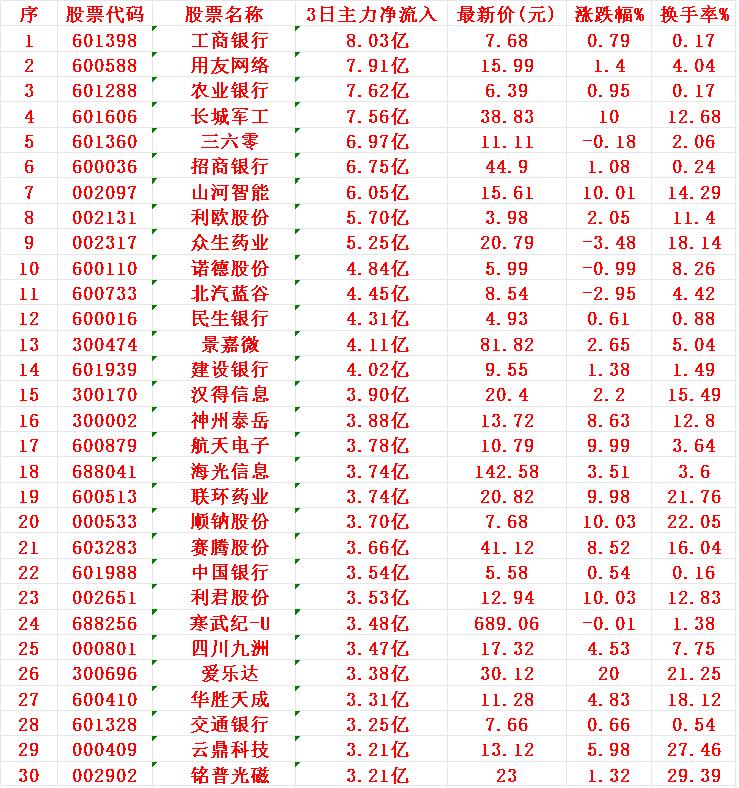 | 序 | 股票代码 | 股票名称 | 3日主力净流入 | 最新价(元) | 涨跌幅% | 换手率% |
|---|---|---|---|---|---|---|
| 1 | 601398 | 工商银行 | 8.03亿 | 7.68 | 0.79 | 0.17 |
| 2 | 600588 | 用友网络 | 7.91亿 | 15.99 | 1.4 | 4.04 |
| 3 | 601288 | 农业银行 | 7.62亿 | 6.39 | 0.95 | 0.17 |
| 4 | 601606 | 长城军工 | 7.56亿 | 38.83 | 10 | 12.68 |
| 5 | 601360 | 三六零 | 6.97亿 | 11.11 | -0.18 | 2.06 |
| 6 | 600036 | 招商银行 | 6.75亿 | 44.9 | 1.08 | 0.24 |
| 7 | 002097 | 山河智能 | 6.05亿 | 15.61 | 10.01 | 14.29 |
| 8 | 002131 | 利欧股份 | 5.70亿 | 3.98 | 2.05 | 11.4 |
| 9 | 002317 | 众生药业 | 5.25亿 | 20.79 | -3.48 | 18.14 |
| 10 | 600110 | 诺德股份 | 4.84亿 | 5.99 | -0.99 | 8.26 |
| 11 | 600733 | 北汽蓝谷 | 4.45亿 | 8.54 | -2.95 | 4.42 |
| 12 | 600016 | 民生银行 | 4.31亿 | 4.93 | 0.61 | 0.88 |
| 13 | 300474 | 景嘉微 | 4.11亿 | 81.82 | 2.65 | 5.04 |
| 14 | 601939 | 建设银行 | 4.02亿 | 9.55 | 1.38 | 1.49 |
| 15 | 300170 | 汉得信息 | 3.90亿 | 20.4 | 2.2 | 15.49 |
| 16 | 300002 | 神州泰岳 | 3.88亿 | 13.72 | 8.63 | 12.8 |
| 17 | 600879 | 航天电子 | 3.78亿 | 10.79 | 9.99 | 3.64 |
| 18 | 688041 | 海光信息 | 3.74亿 | 142.58 | 3.51 | 3.6 |
| 19 | 600513 | 联环药业 | 3.74亿 | 20.82 | 9.98 | 21.76 |
| 20 | 000533 | 顺钠股份 | 3.70亿 | 7.68 | 10.03 | 22.05 |
| 21 | 603283 | 赛腾股份 | 3.66亿 | 41.12 | 8.52 | 16.04 |
| 22 | 601988 | 中国银行 | 3.54亿 | 5.58 | 0.54 | 0.16 |
| 23 | 002651 | 利君股份 | 3.53亿 | 12.94 | 10.03 | 12.83 |
| 24 | 688256 | 寒武纪-U | 3.48亿 | 689.06 | -0.01 | 1.38 |
| 25 | 000801 | 四川九洲 | 3.47亿 | 17.32 | 4.53 | 7.75 |
| 26 | 300696 | 爱乐达 | 3.38亿 | 30.12 | 20 | 21.25 |
| 27 | 600410 | 华胜天成 | 3.31亿 | 11.28 | 4.83 | 18.12 |
| 28 | 601328 | 交通银行 | 3.25亿 | 7.66 | 0.66 | 0.54 |
| 29 | 000409 | 云鼎科技 | 3.21亿 | 13.12 | 5.98 | 27.46 |
| 30 | 002902 | 铭普光磁 | 3.21亿 | 23 | 1.32 | 29.39 |